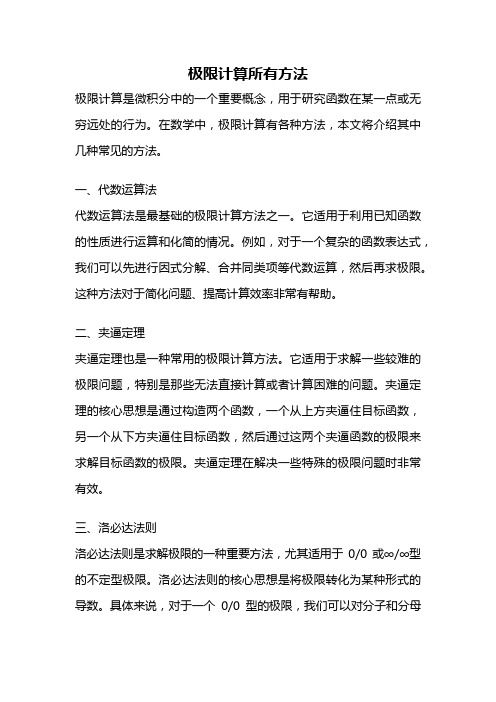 极限计算所有方法

极限计算是微积分中的一个重要概念，用于研究函数在某一点或无穷远处的行为。在数学中，极限计算有各种方法，本文将介绍其中几种常见的方法。

一、代数运算法

代数运算法是最基础的极限计算方法之一。它适用于利用已知函数的性质进行运算和化简的情况。例如，对于一个复杂的函数表达式，我们可以先进行因式分解、合并同类项等代数运算，然后再求极限。这种方法对于简化问题、提高计算效率非常有帮助。

二、夹逼定理

夹逼定理也是一种常用的极限计算方法。它适用于求解一些较难的极限问题，特别是那些无法直接计算或者计算困难的问题。夹逼定理的核心思想是通过构造两个函数，一个从上方夹逼住目标函数，另一个从下方夹逼住目标函数，然后通过这两个夹逼函数的极限来求解目标函数的极限。夹逼定理在解决一些特殊的极限问题时非常有效。

三、洛必达法则

洛必达法则是求解极限的一种重要方法，尤其适用于 0/0 或∞/∞型的不定型极限。洛必达法则的核心思想是将极限转化为某种形式的导数。具体来说，对于一个 0/0 型的极限，我们可以对分子和分母